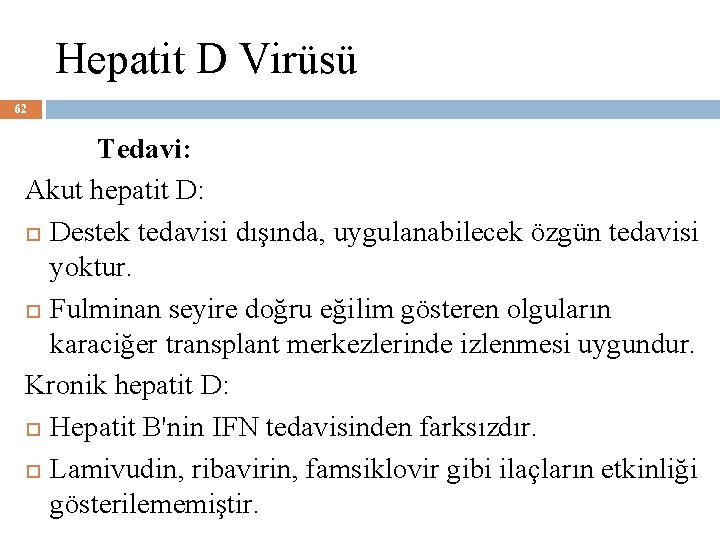 Hepatit D Virüsü

62

Tedavi:

Akut hepatit D:

Destek tedavisi dışında, uygulanabilecek özgün tedavisi yoktur.

Fulminan seyire doğru eğilim gösteren olguların karaciğer transplant merkezlerinde izlenmesi uygundur.

Kronik hepatit D:

Hepatit B'nin IFN tedavisinden farksızdır.

Lamivudin, ribavirin, famsiklovir gibi ilaçların etkinliği gösterilememiştir.